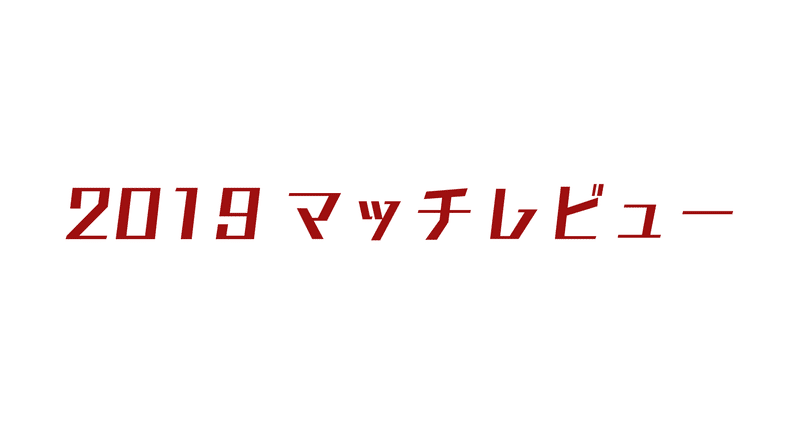 2019 マッチレビュー